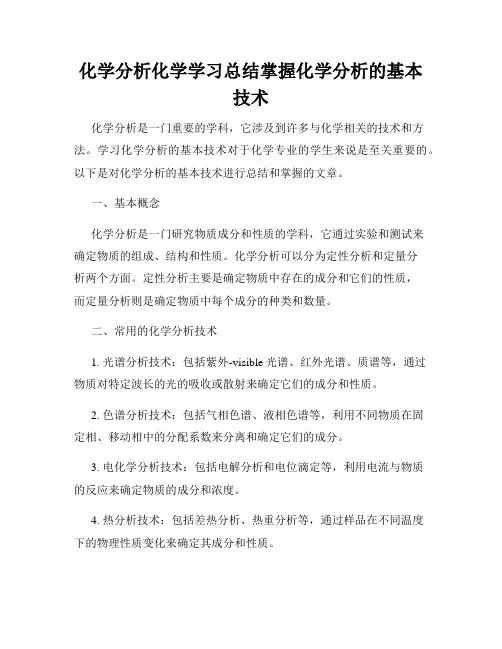 化学分析化学学习总结掌握化学分析的基本技术

化学分析是一门重要的学科，它涉及到许多与化学相关的技术和方法。学习化学分析的基本技术对于化学专业的学生来说是至关重要的。以下是对化学分析的基本技术进行总结和掌握的文章。

一、基本概念

化学分析是一门研究物质成分和性质的学科，它通过实验和测试来确定物质的组成、结构和性质。化学分析可以分为定性分析和定量分析两个方面。定性分析主要是确定物质中存在的成分和它们的性质，而定量分析则是确定物质中每个成分的种类和数量。

二、常用的化学分析技术

1. 光谱分析技术：包括紫外-visible 光谱、红外光谱、质谱等，通过物质对特定波长的光的吸收或散射来确定它们的成分和性质。

2. 色谱分析技术：包括气相色谱、液相色谱等，利用不同物质在固定相、移动相中的分配系数来分离和确定它们的成分。

3. 电化学分析技术：包括电解分析和电位滴定等，利用电流与物质的反应来确定物质的成分和浓度。

4. 热分析技术：包括差热分析、热重分析等，通过样品在不同温度下的物理性质变化来确定其成分和性质。